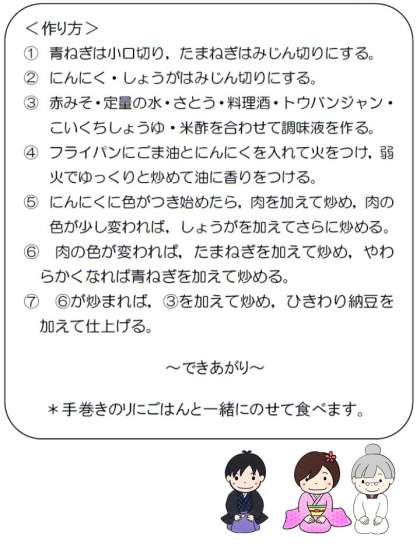 ＜作り方＞

① 青ねぎは小口切り，たまねぎはみじん切りにする。

② にんにく・しょうがはみじん切りにする。

③ 赤みそ・定量の水・さとう・料理酒・トウバンジャン・こいくちしょうゆ・米酢を合わせて調味液を作る。

④ フライパンにごま油とにんにくを入れて火をつけ，弱火でゆっくりと炒めて油に香りをつける。

⑤ にんにくに色がつき始めたら，肉を加えて炒め，肉の色が少し変われば，しょうがを加えてさらに炒める。

⑥ 肉の色が変われば，たまねぎを加えて炒め，やわらかくなれば青ねぎを加えて炒める。

⑦ ⑥が炒まれば，③を加えて炒め，ひきわり納豆を加えて仕上げる。

～できあがり～

＊手巻きのりにごはんと一緒にのせて食べます。